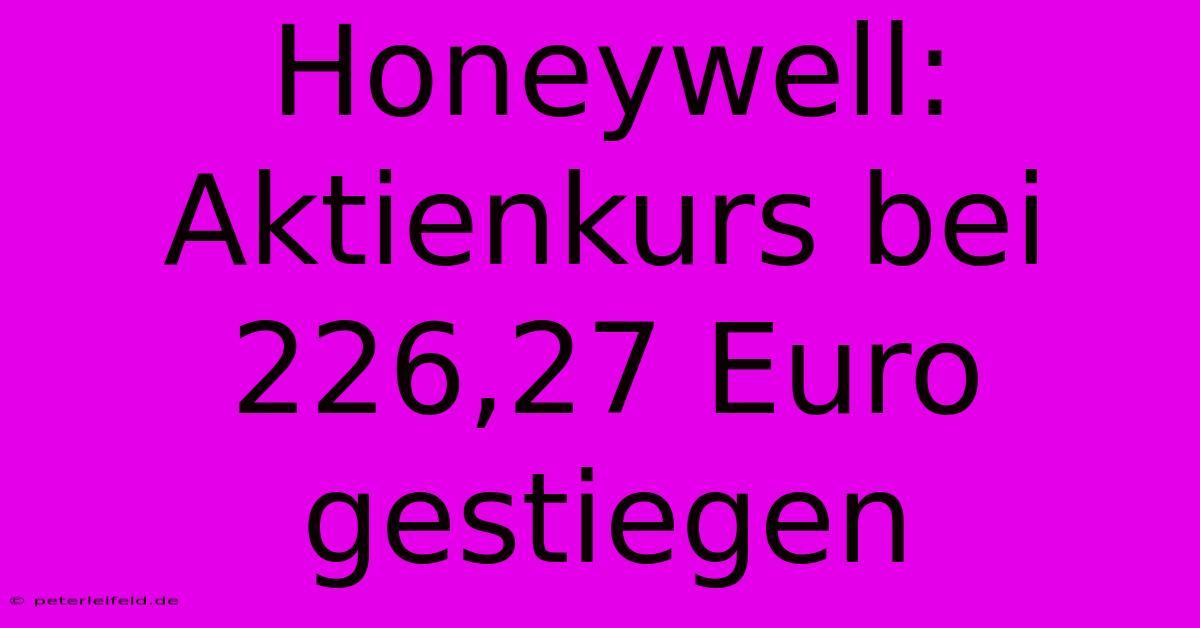 Honeywell: Aktienkurs bei 226,27 Euro gestiegen

© peterleifeld.de